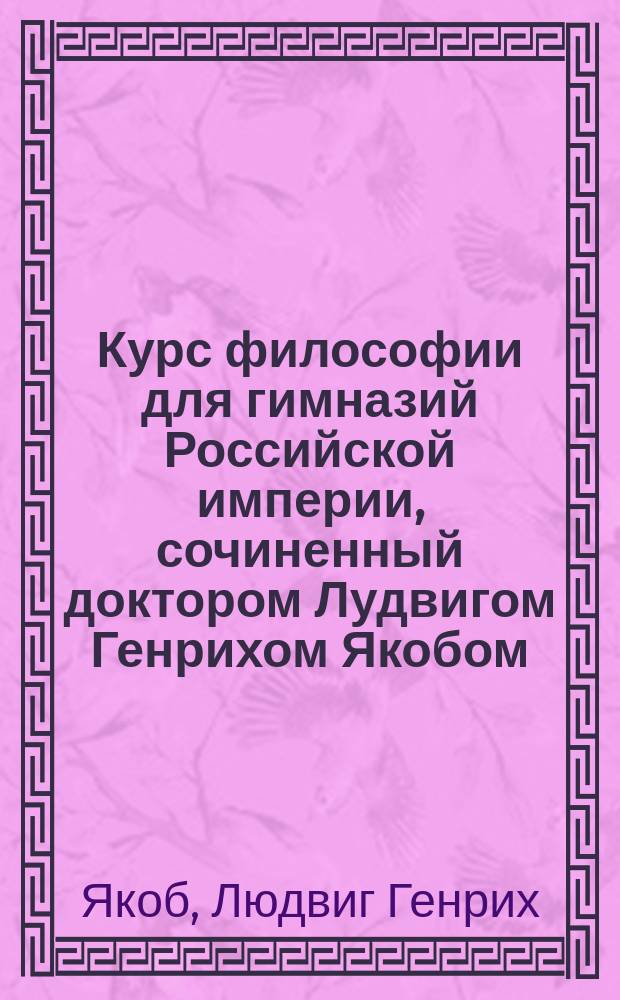 Курс философии для гимназий Российской империи, сочиненный доктором Лудвигом Генрихом Якобом

Якоб, Людвиг Генрих